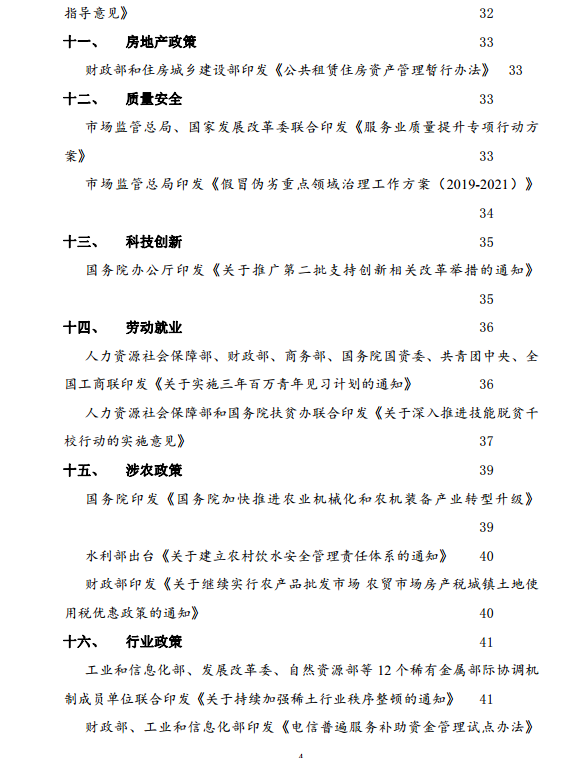 指导意见》 32

十一、 房地产政策 33

财政部和住房城乡建设部印发《公共租赁住房资产管理暂行办法》 33

十二、 质量安全 33

市场监管总局、国家发展改革委联合印发《服务业质量提升专项行动方案》 33

市场监管总局印发《假冒伪劣重点领域治理工作方案（2019-2021）》 34

十三、 科技创新 35

国务院办公厅印发《关于推广第二批支持创新相关改革举措的通知》 35

十四、 劳动就业 36

人力资源社会保障部、财政部、商务部、国务院国资委、共青团中央、全国工商联印发《关于实施三年百万青年见习计划的通知》 36

人力资源社会保障部和国务院扶贫办联合印发《关于深入推进技能脱贫千校行动的实施意见》 37

十五、 涉农政策 39

国务院印发《国务院加快推进农业机械化和农机装备产业转型升级》 39

水利部出台《关于建立农村饮水安全管理责任体系的通知》 40

财政部印发《关于继续实行农产品批发市场 农贸市场房产税城镇土地使用税优惠政策的通知》 40

十六、 行业政策 41

工业和信息化部、发展改革委、自然资源部等 12 个稀有金属部际协调机制成员单位联合印发《关于持续加强稀土行业秩序整顿的通知》 41

财政部、工业和信息化部印发《电信普遍服务补助资金管理试点办法》

4